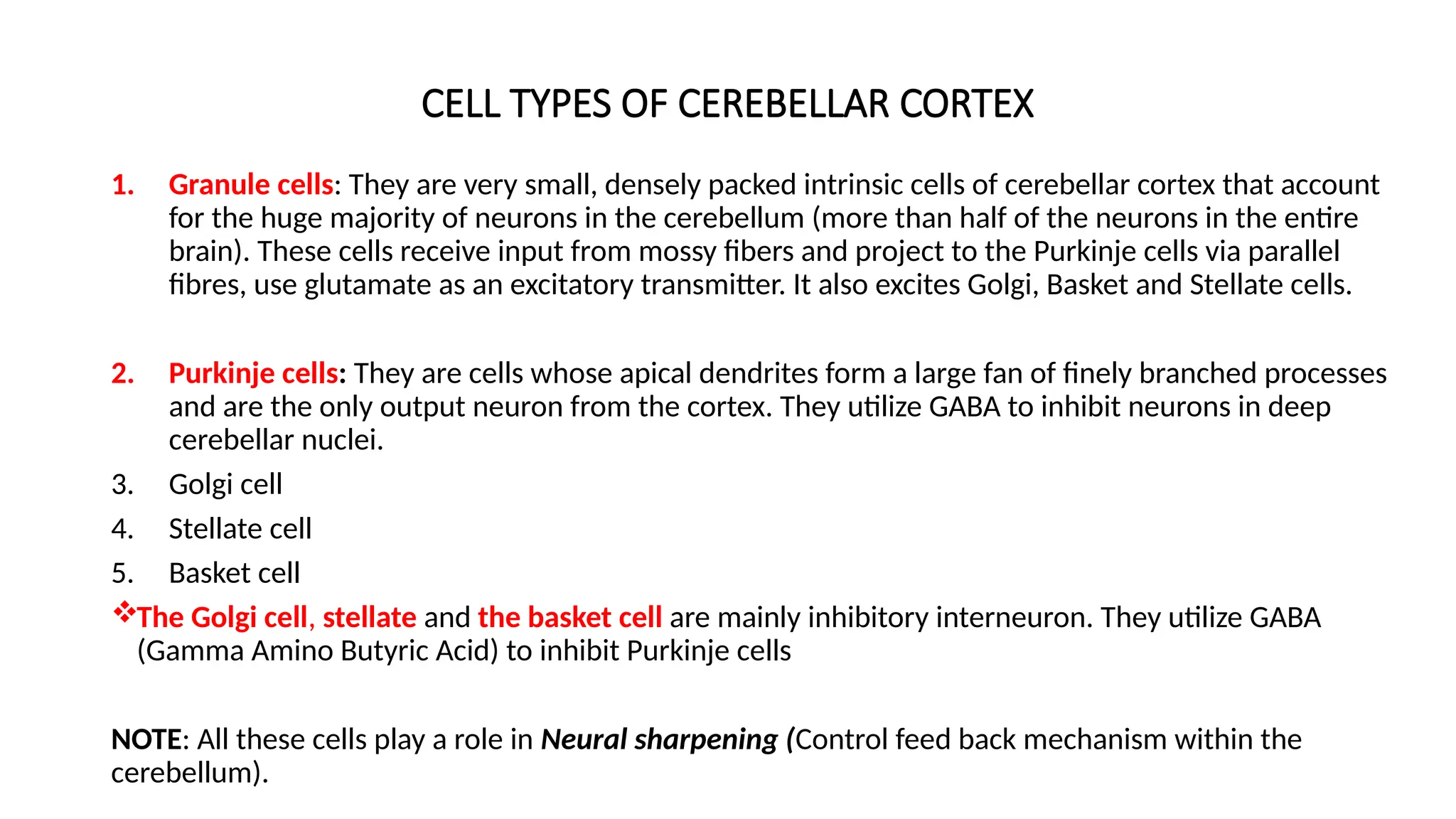 CELL TYPES OF CEREBELLAR CORTEX

1. Granule cells: They are very small, densely packed intrinsic cells of cerebellar cortex that account for the huge majority of neurons in the cerebellum (more than half of the neurons in the entire brain). These cells receive input from mossy fibers and project to the Purkinje cells via parallel fibres, use glutamate as an excitatory transmitter. It also excites Golgi, Basket and Stellate cells.

2. Purkinje cells: They are cells whose apical dendrites form a large fan of finely branched processes and are the only output neuron from the cortex. They utilize GABA to inhibit neurons in deep cerebellar nuclei.
3. Golgi cell
4. Stellate cell
5. Basket cell
❖The Golgi cell, stellate and the basket cell are mainly inhibitory interneuron. They utilize GABA (Gamma Amino Butyric Acid) to inhibit Purkinje cells

NOTE: All these cells play a role in Neural sharpening (Control feed back mechanism within the cerebellum).